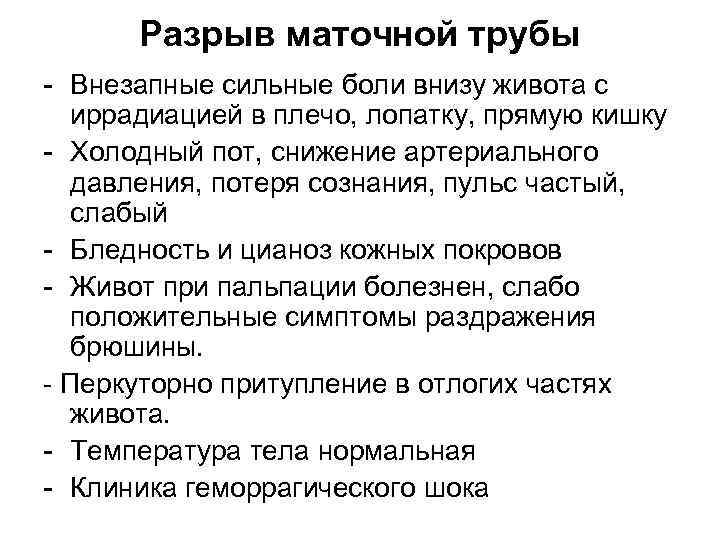 Разрыв маточной трубы

- Внезапные сильные боли внизу живота с иррадиацией в плечо, лопатку, прямую кишку
- Холодный пот, снижение артериального давления, потеря сознания, пульс частый, слабый
- Бледность и цианоз кожных покровов
- Живот при пальпации болезнен, слабо положительные симптомы раздражения брюшины.
- Перкуторно притупление в отлогих частях живота.
- Температура тела нормальная
- Клиника геморрагического шока